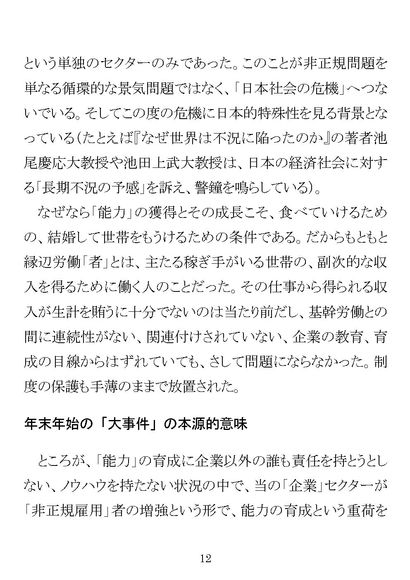 という単独のセクターのみであった。このことが非正規問題を単なる循環的な景気問題ではなく、「日本社会の危機」へつないでいる。そしてこの度の危機に日本的特殊性を見る背景となっている（たとえば『なぜ世界は不況に陥ったのか』の著者池尾慶応大教授や池田上武大教授は、日本の経済社会に対する「長期不況の予感」を訴え、警鐘を鳴らしている）。

なぜなら「能力」の獲得とその成長こそ、食べていけるための、結婚して世帯をもうけるための条件である。だからもともと縁辺労働「者」とは、主たる稼ぎ手がいる世帯の、副次的な収入を得るために働く人のことだった。その仕事から得られる収入が生計を賄うに十分でないのは当たり前だし、基幹労働との間に連続性がない、関連付けされていない、企業の教育、育成の目線からはずれていても、さして問題にならなかった。制度の保護も手薄のままで放置された。

年末年始の「大事件」の本源的意味

ところが、「能力」の育成に企業以外の誰も責任を持とうとしない、ノウハウを持たない状況の中で、当の「企業」セクターが「非正規雇用」者の増強という形で、能力の育成という重荷を

12